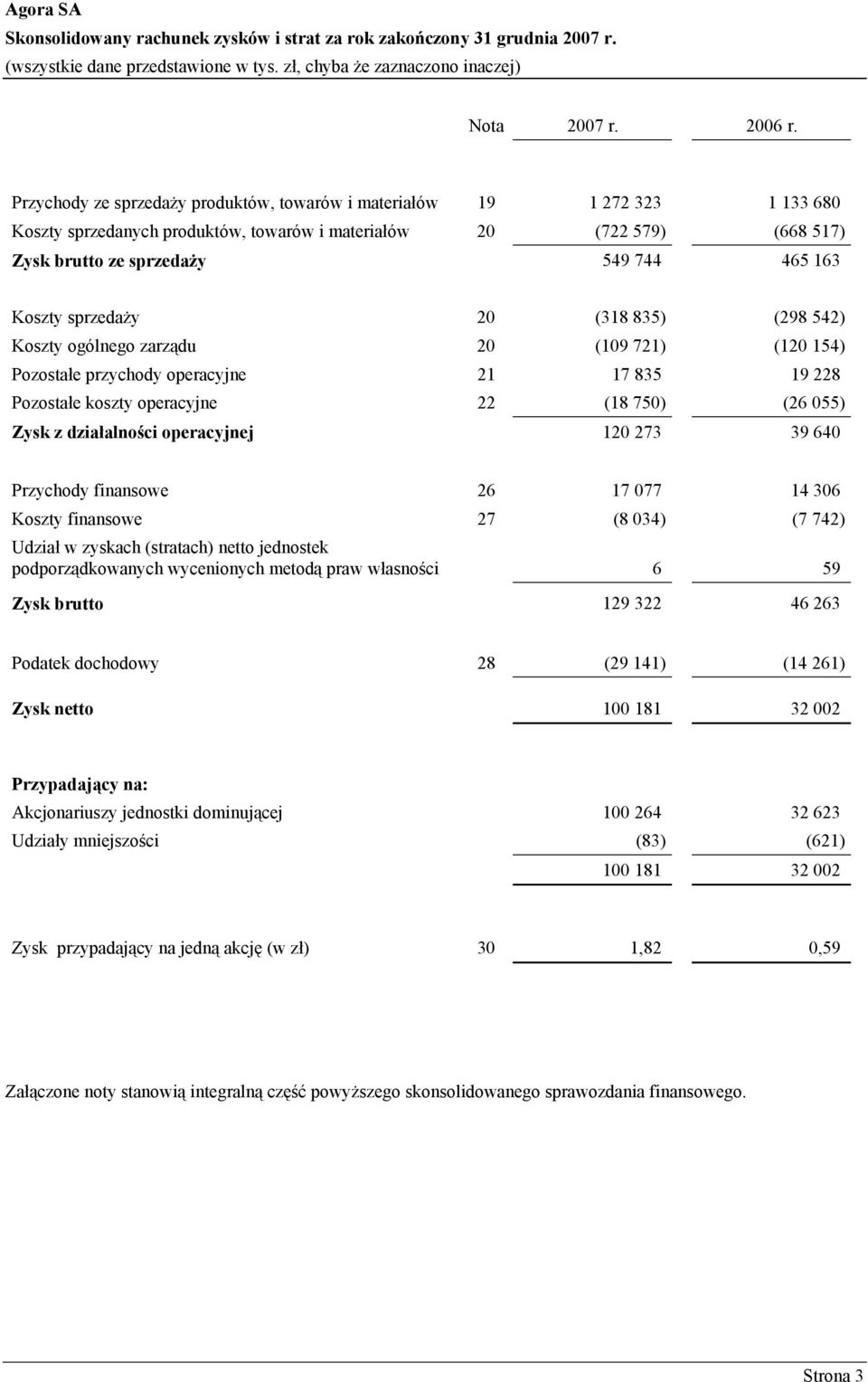 Agora SA
Skonsolidowany rachunek zysków i strat za rok zakończony 31 grudnia 2007 r.
(wszystkie dane przedstawione w tys. zł, chyba że zaznaczono inaczej)

| | Nota | 2007 r. | 2006 r. |
|---|---|---|---|
| Przychody ze sprzedaży produktów, towarów i materiałów | 19 | 1 272 323 | 1 133 680 |
| Koszty sprzedanych produktów, towarów i materiałów | 20 | (722 579) | (668 517) |
| Zysk brutto ze sprzedaży | | 549 744 | 465 163 |
| Koszty sprzedaży | 20 | (318 835) | (298 542) |
| Koszty ogólnego zarządu | 20 | (109 721) | (120 154) |
| Pozostałe przychody operacyjne | 21 | 17 835 | 19 228 |
| Pozostałe koszty operacyjne | 22 | (18 750) | (26 055) |
| Zysk z działalności operacyjnej | | 120 273 | 39 640 |
| Przychody finansowe | 26 | 17 077 | 14 306 |
| Koszty finansowe | 27 | (8 034) | (7 742) |
| Udział w zyskach (stratach) netto jednostek podporządkowanych wycenionych metodą praw własności | | 6 | 59 |
| Zysk brutto | | 129 322 | 46 263 |
| Podatek dochodowy | 28 | (29 141) | (14 261) |
| Zysk netto | | 100 181 | 32 002 |
| Przypadający na: | | | |
| Akcjonariuszy jednostki dominującej | | 100 264 | 32 623 |
| Udziały mniejszości | | (83) | (621) |
| | | 100 181 | 32 002 |
| Zysk przypadający na jedną akcję (w zł) | 30 | 1,82 | 0,59 |

Załączone noty stanowią integralną część powyższego skonsolidowanego sprawozdania finansowego.

Strona 3